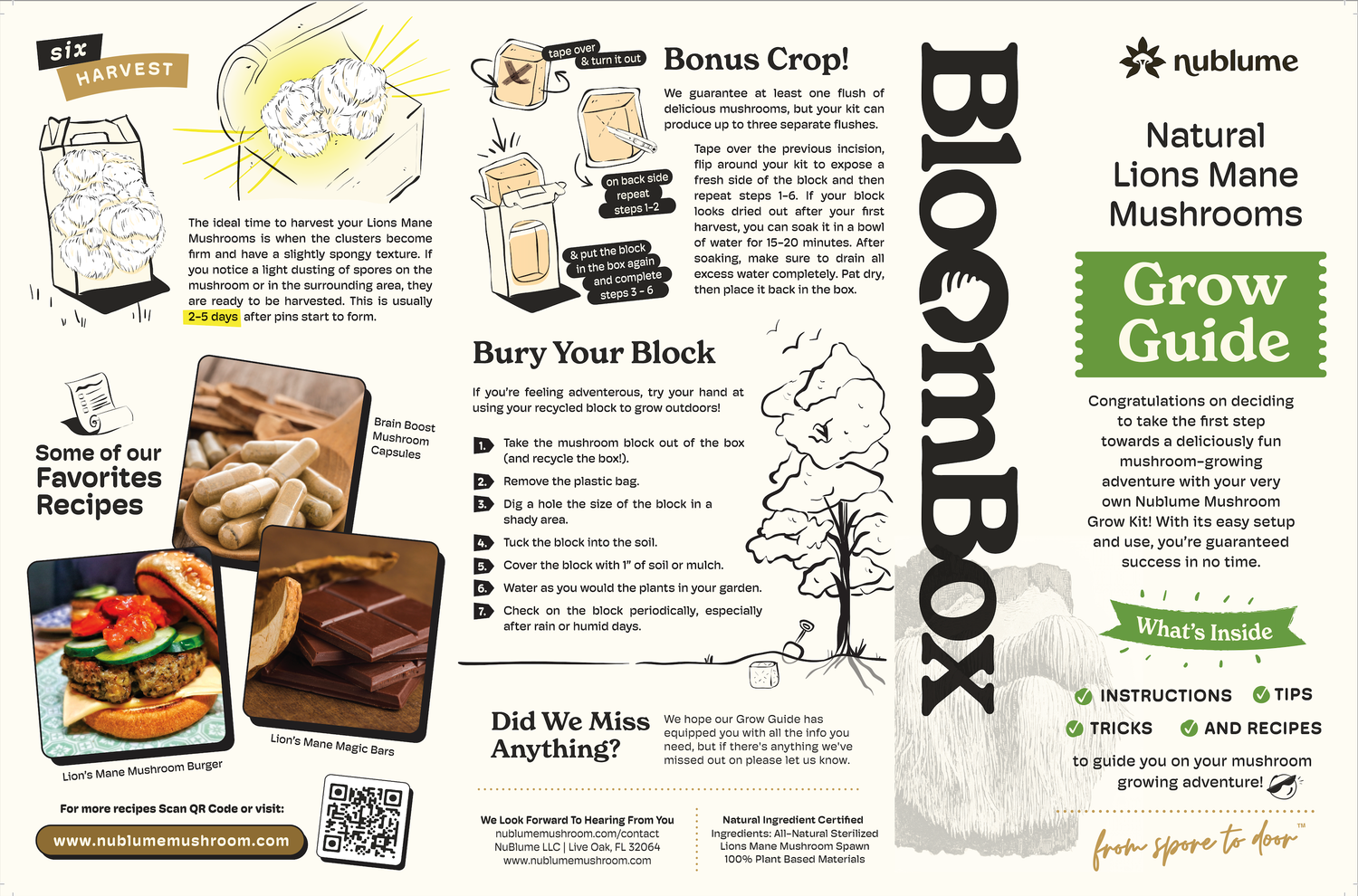 six
HARVEST

The ideal time to harvest your Lions Mane Mushrooms is when the clusters become firm and have a slightly spongy texture. If you notice a light dusting of spores on the mushroom or in the surrounding area, they are ready to be harvested. This is usually 2-5 days after pins start to form.

Some of our Favorites Recipes

Brain Boost Mushroom Capsules

Lion's Mane Mushroom Burger

Lion's Mane Magic Bars

For more recipes Scan QR Code or visit:

www.nublumemushroom.com

tape over & turn it out

on back side repeat steps 1-2

& put the block in the box again and complete steps 3 - 6

Bonus Crop!

We guarantee at least one flush of delicious mushrooms, but your kit can produce up to three separate flushes.

Tape over the previous incision, flip around your kit to expose a fresh side of the block and then repeat steps 1-6. If your block looks dried out after your first harvest, you can soak it in a bowl of water for 15-20 minutes. After soaking, make sure to drain all excess water completely. Pat dry, then place it back in the box.

Bury Your Block

If you're feeling adventerous, try your hand at using your recycled block to grow outdoors!

1. Take the mushroom block out of the box (and recycle the box!).
2. Remove the plastic bag.
3. Dig a hole the size of the block in a shady area.
4. Tuck the block into the soil.
5. Cover the block with 1" of soil or mulch.
6. Water as you would the plants in your garden.
7. Check on the block periodically, especially after rain or humid days.

Did We Miss Anything?

We hope our Grow Guide has equipped you with all the info you need, but if there's anything we've missed out on please let us know.

We Look Forward To Hearing From You
nublumemushroom.com/contact
NuBlume LLC | Live Oak, FL 32064
www.nublumemushroom.com

Natural Ingredient Certified
Ingredients: All-Natural Sterilized Lions Mane Mushroom Spawn
100% Plant Based Materials

BloomBox

nublume

Natural Lions Mane Mushrooms

Grow Guide

Congratulations on deciding to take the first step towards a deliciously fun mushroom-growing adventure with your very own Nublume Mushroom Grow Kit! With its easy setup and use, you're guaranteed success in no time.

What's Inside

✓ INSTRUCTIONS ✓ TIPS
✓ TRICKS ✓ AND RECIPES

to guide you on your mushroom growing adventure!

from spore to door™